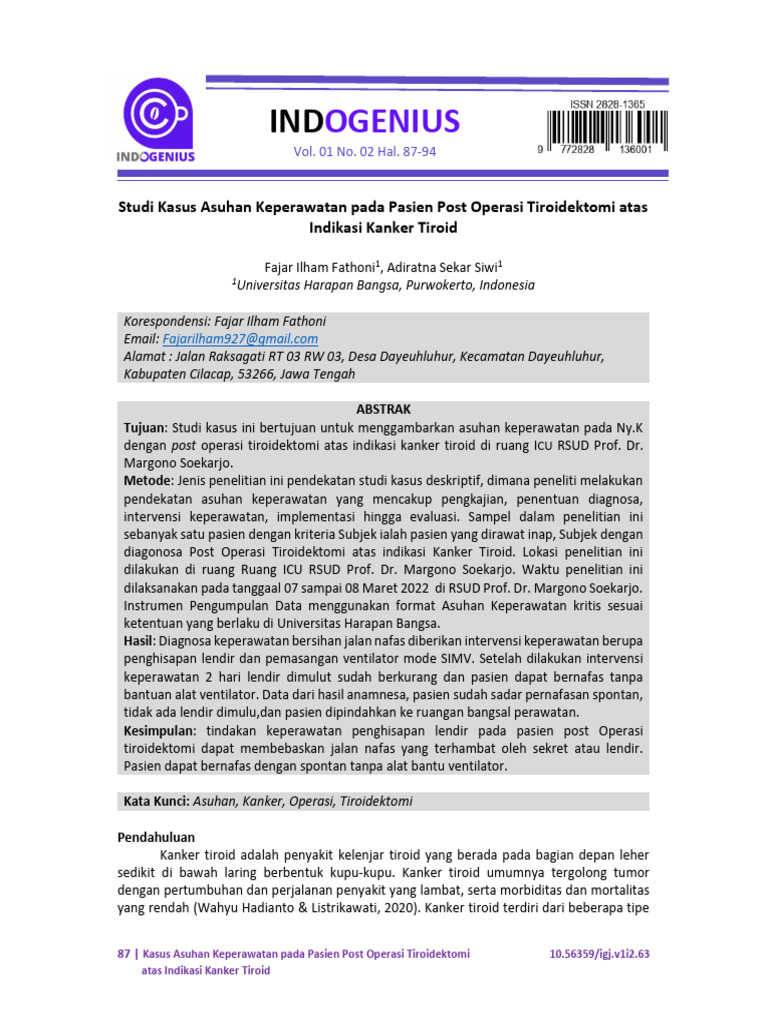 INDOGENIUS

INDOGENIUS

Vol. 01 No. 02 Hal. 87-94

ISSN 2828-1365

9 772828 136001

Studi Kasus Asuhan Keperawatan pada Pasien Post Operasi Tiroidektomi atas Indikasi Kanker Tiroid

Fajar Ilham Fathoni$^{1}$, Adiratna Sekar Siwi$^{1}$
$^{1}$Universitas Harapan Bangsa, Purwokerto, Indonesia

Korespondensi: Fajar Ilham Fathoni
Email: Fajarilham927@gmail.com
Alamat : Jalan Raksagati RT 03 RW 03, Desa Dayeuhluhur, Kecamatan Dayeuhluhur, Kabupaten Cilacap, 53266, Jawa Tengah

ABSTRAK

Tujuan: Studi kasus ini bertujuan untuk menggambarkan asuhan keperawatan pada Ny.K dengan post operasi tiroidektomi atas indikasi kanker tiroid di ruang ICU RSUD Prof. Dr. Margono Soekarjo.
Metode: Jenis penelitian ini pendekatan studi kasus deskriptif, dimana peneliti melakukan pendekatan asuhan keperawatan yang mencakup pengkajian, penentuan diagnosa, intervensi keperawatan, implementasi hingga evaluasi. Sampel dalam penelitian ini sebanyak satu pasien dengan kriteria Subjek ialah pasien yang dirawat inap, Subjek dengan diagonosa Post Operasi Tiroidektomi atas indikasi Kanker Tiroid. Lokasi penelitian ini dilakukan di ruang Ruang ICU RSUD Prof. Dr. Margono Soekarjo. Waktu penelitian ini dilaksanakan pada tanggaal 07 sampai 08 Maret 2022 di RSUD Prof. Dr. Margono Soekarjo. Instrumen Pengumpulan Data menggunakan format Asuhan Keperawatan kritis sesuai ketentuan yang berlaku di Universitas Harapan Bangsa.
Hasil: Diagnosa keperawatan bersihan jalan nafas diberikan intervensi keperawatan berupa penghisapan lendir dan pemasangan ventilator mode SIMV. Setelah dilakukan intervensi keperawatan 2 hari lendir dimulut sudah berkurang dan pasien dapat bernafas tanpa bantuan alat ventilator. Data dari hasil anamnesa, pasien sudah sadar pernafasan spontan, tidak ada lendir dimulu,dan pasien dipindahkan ke ruangan bangsal perawatan.
Kesimpulan: tindakan keperawatan penghisapan lendir pada pasien post Operasi tiroidektomi dapat membebaskan jalan nafas yang terhambat oleh sekret atau lendir. Pasien dapat bernafas dengan spontan tanpa alat bantu ventilator.

Kata Kunci: Asuhan, Kanker, Operasi, Tiroidektomi

Pendahuluan

Kanker tiroid adalah penyakit kelenjar tiroid yang berada pada bagian depan leher sedikit di bawah laring berbentuk kupu-kupu. Kanker tiroid umumnya tergolong tumor dengan pertumbuhan dan perjalanan penyakit yang lambat, serta morbiditas dan mortalitas yang rendah (Wahyu Hadianto & Listrikawati, 2020). Kanker tiroid terdiri dari beberapa tipe

87 | Kasus Asuhan Keperawatan pada Pasien Post Operasi Tiroidektomi atas Indikasi Kanker Tiroid

10.56359/igj.v1i2.63